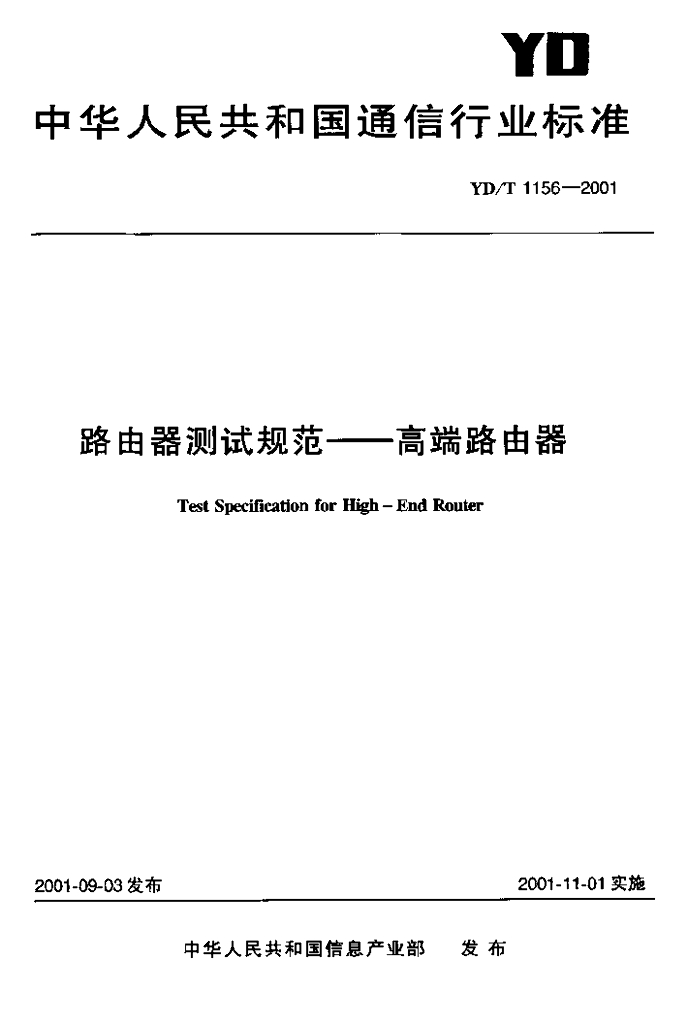 YD

中华人民共和国通信行业标准

YD/T 1156—2001

路由器测试规范——高端路由器

Test Specification for High – End Router

2001-09-03 发布

2001-11-01 实施

中华人民共和国信息产业部　发布